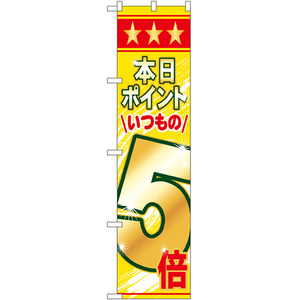 ★★★
本日
ポイント
\いつもの/
5
倍